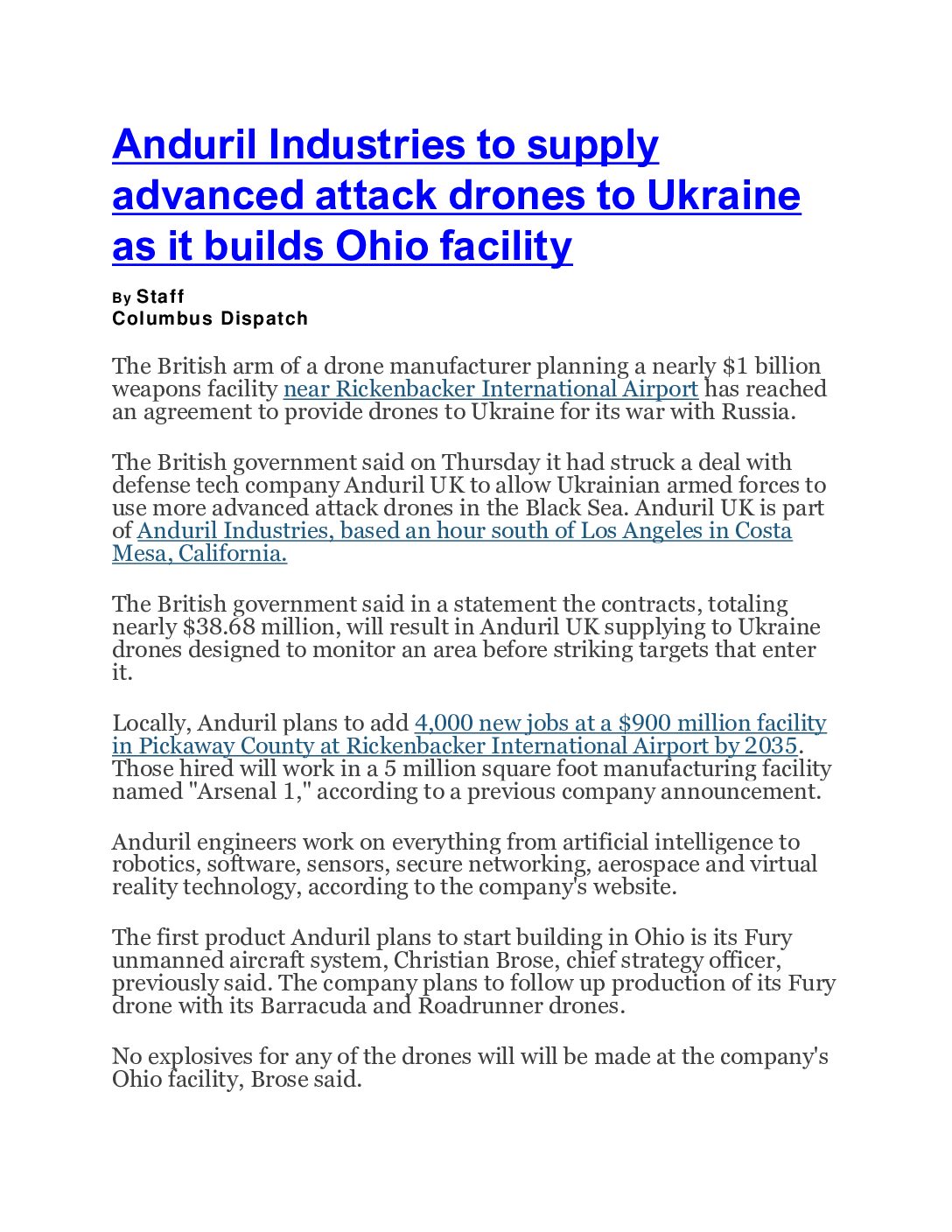 Anduril Industries to supply advanced attack drones to Ukraine as it builds Ohio facility

By Staff
Columbus Dispatch

The British arm of a drone manufacturer planning a nearly $1 billion weapons facility near Rickenbacker International Airport has reached an agreement to provide drones to Ukraine for its war with Russia.

The British government said on Thursday it had struck a deal with defense tech company Anduril UK to allow Ukrainian armed forces to use more advanced attack drones in the Black Sea. Anduril UK is part of Anduril Industries, based an hour south of Los Angeles in Costa Mesa, California.

The British government said in a statement the contracts, totaling nearly $38.68 million, will result in Anduril UK supplying to Ukraine drones designed to monitor an area before striking targets that enter it.

Locally, Anduril plans to add 4,000 new jobs at a $900 million facility in Pickaway County at Rickenbacker International Airport by 2035. Those hired will work in a 5 million square foot manufacturing facility named "Arsenal 1," according to a previous company announcement.

Anduril engineers work on everything from artificial intelligence to robotics, software, sensors, secure networking, aerospace and virtual reality technology, according to the company's website.

The first product Anduril plans to start building in Ohio is its Fury unmanned aircraft system, Christian Brose, chief strategy officer, previously said. The company plans to follow up production of its Fury drone with its Barracuda and Roadrunner drones.

No explosives for any of the drones will will be made at the company's Ohio facility, Brose said.